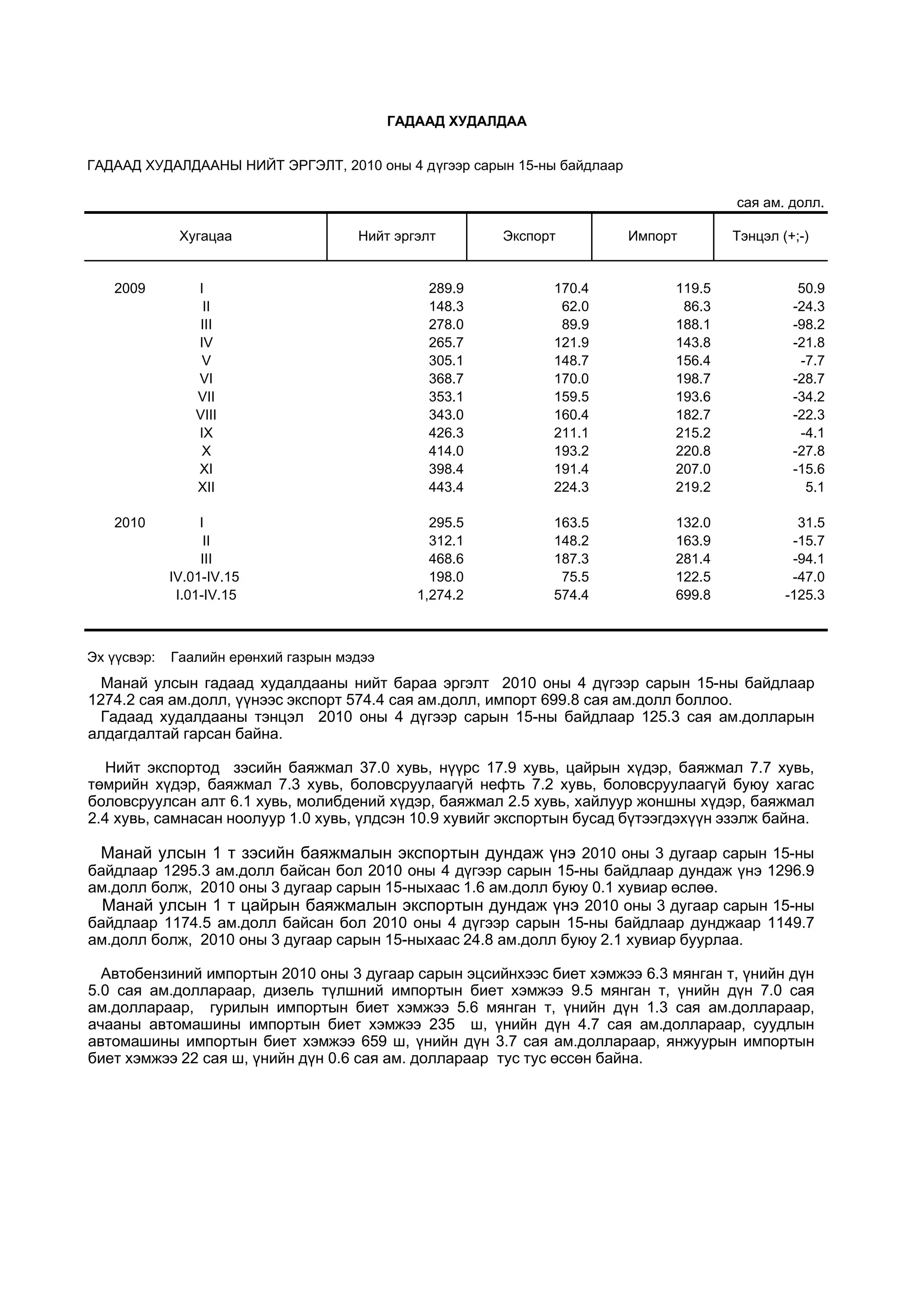 ГАДААД ХУДАЛДАА

ГАДААД ХУДАЛДААНЫ НИЙТ ЭРГЭЛТ, 2010 оны 4 дүгээр сарын 15-ны байдлаар

сая ам. долл.

| Хугацаа | | Нийт эргэлт | Экспорт | Импорт | Тэнцэл (+;-) |
|---|---|---|---|---|---|
| 2009 | I | 289.9 | 170.4 | 119.5 | 50.9 |
| | II | 148.3 | 62.0 | 86.3 | -24.3 |
| | III | 278.0 | 89.9 | 188.1 | -98.2 |
| | IV | 265.7 | 121.9 | 143.8 | -21.8 |
| | V | 305.1 | 148.7 | 156.4 | -7.7 |
| | VI | 368.7 | 170.0 | 198.7 | -28.7 |
| | VII | 353.1 | 159.5 | 193.6 | -34.2 |
| | VIII | 343.0 | 160.4 | 182.7 | -22.3 |
| | IX | 426.3 | 211.1 | 215.2 | -4.1 |
| | X | 414.0 | 193.2 | 220.8 | -27.8 |
| | XI | 398.4 | 191.4 | 207.0 | -15.6 |
| | XII | 443.4 | 224.3 | 219.2 | 5.1 |
| 2010 | I | 295.5 | 163.5 | 132.0 | 31.5 |
| | II | 312.1 | 148.2 | 163.9 | -15.7 |
| | III | 468.6 | 187.3 | 281.4 | -94.1 |
| | IV.01-IV.15 | 198.0 | 75.5 | 122.5 | -47.0 |
| | I.01-IV.15 | 1,274.2 | 574.4 | 699.8 | -125.3 |

Эх үүсвэр: Гаалийн ерөнхий газрын мэдээ

Манай улсын гадаад худалдааны нийт бараа эргэлт 2010 оны 4 дүгээр сарын 15-ны байдлаар 1274.2 сая ам.долл, үүнээс экспорт 574.4 сая ам.долл, импорт 699.8 сая ам.долл боллоо.
Гадаад худалдааны тэнцэл 2010 оны 4 дүгээр сарын 15-ны байдлаар 125.3 сая ам.долларын алдагдалтай гарсан байна.

Нийт экспортод зэсийн баяжмал 37.0 хувь, нүүрс 17.9 хувь, цайрын хүдэр, баяжмал 7.7 хувь, төмрийн хүдэр, баяжмал 7.3 хувь, боловсруулаагүй нефть 7.2 хувь, боловсруулаагүй буюу хагас боловсруулсан алт 6.1 хувь, молибдений хүдэр, баяжмал 2.5 хувь, хайлуур жоншны хүдэр, баяжмал 2.4 хувь, самнасан ноолуур 1.0 хувь, үлдсэн 10.9 хувийг экспортын бусад бүтээгдэхүүн эзэлж байна.

Манай улсын 1 т зэсийн баяжмалын экспортын дундаж үнэ 2010 оны 3 дугаар сарын 15-ны байдлаар 1295.3 ам.долл байсан бол 2010 оны 4 дүгээр сарын 15-ны байдлаар дундаж үнэ 1296.9 ам.долл болж, 2010 оны 3 дугаар сарын 15-ныхаас 1.6 ам.долл буюу 0.1 хувиар өслөө.
Манай улсын 1 т цайрын баяжмалын экспортын дундаж үнэ 2010 оны 3 дугаар сарын 15-ны байдлаар 1174.5 ам.долл байсан бол 2010 оны 4 дүгээр сарын 15-ны байдлаар дунджаар 1149.7 ам.долл болж, 2010 оны 3 дугаар сарын 15-ныхаас 24.8 ам.долл буюу 2.1 хувиар буурлаа.

Автобензиний импортын 2010 оны 3 дугаар сарын эцсийнхээс биет хэмжээ 6.3 мянган т, үнийн дүн 5.0 сая ам.доллараар, дизель түлшний импортын биет хэмжээ 9.5 мянган т, үнийн дүн 7.0 сая ам.доллараар, гурилын импортын биет хэмжээ 5.6 мянган т, үнийн дүн 1.3 сая ам.доллараар, ачааны автомашины импортын биет хэмжээ 235 ш, үнийн дүн 4.7 сая ам.доллараар, суудлын автомашины импортын биет хэмжээ 659 ш, үнийн дүн 3.7 сая ам.доллараар, янжуурын импортын биет хэмжээ 22 сая ш, үнийн дүн 0.6 сая ам. доллараар тус тус өссөн байна.